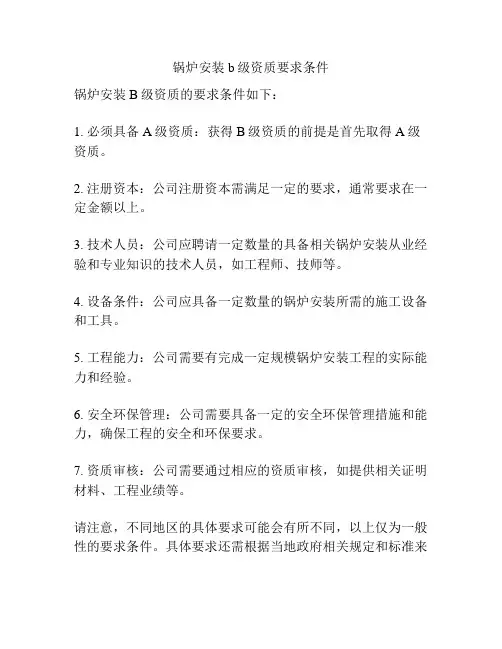 锅炉安装 b 级资质要求条件

锅炉安装 B 级资质的要求条件如下：

1. 必须具备 A 级资质：获得 B 级资质的前提是首先取得 A 级资质。

2. 注册资本：公司注册资本需满足一定的要求，通常要求在一定金额以上。

3. 技术人员：公司应聘请一定数量的具备相关锅炉安装从业经验和专业知识的技术人员，如工程师、技师等。

4. 设备条件：公司应具备一定数量的锅炉安装所需的施工设备和工具。

5. 工程能力：公司需要有完成一定规模锅炉安装工程的实际能力和经验。

6. 安全环保管理：公司需要具备一定的安全环保管理措施和能力，确保工程的安全和环保要求。

7. 资质审核：公司需要通过相应的资质审核，如提供相关证明材料、工程业绩等。

请注意，不同地区的具体要求可能会有所不同，以上仅为一般性的要求条件。具体要求还需根据当地政府相关规定和标准来